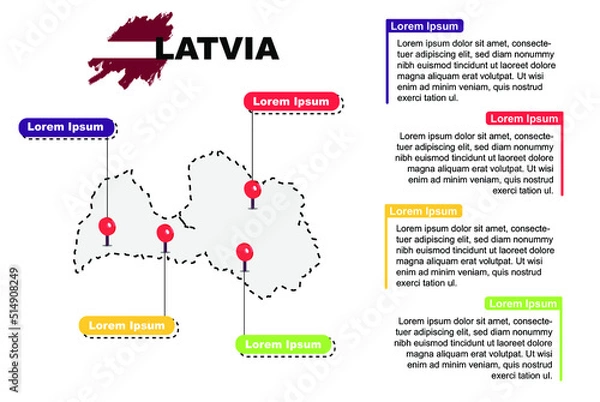 LATVIA

Lorem Ipsum

Lorem Ipsum

Lorem Ipsum

Lorem Ipsum

Lorem Ipsum
Lorem ipsum dolor sit amet, consectetuer adipiscing elit, sed diam nonummy nibh euismod tincidunt ut laoreet dolore magna aliquam erat volutpat. Ut wisi enim ad minim veniam, quis nostrud exerci tation ul.

Lorem Ipsum
Lorem ipsum dolor sit amet, consectetuer adipiscing elit, sed diam nonummy nibh euismod tincidunt ut laoreet dolore magna aliquam erat volutpat. Ut wisi enim ad minim veniam, quis nostrud exerci tation ul.

Lorem Ipsum
Lorem ipsum dolor sit amet, consectetuer adipiscing elit, sed diam nonummy nibh euismod tincidunt ut laoreet dolore magna aliquam erat volutpat. Ut wisi enim ad minim veniam, quis nostrud exerci tation ul.

Lorem Ipsum
Lorem ipsum dolor sit amet, consectetuer adipiscing elit, sed diam nonummy nibh euismod tincidunt ut laoreet dolore magna aliquam erat volutpat. Ut wisi enim ad minim veniam, quis nostrud exerci tation ul.

Adobe Stock | #514908249